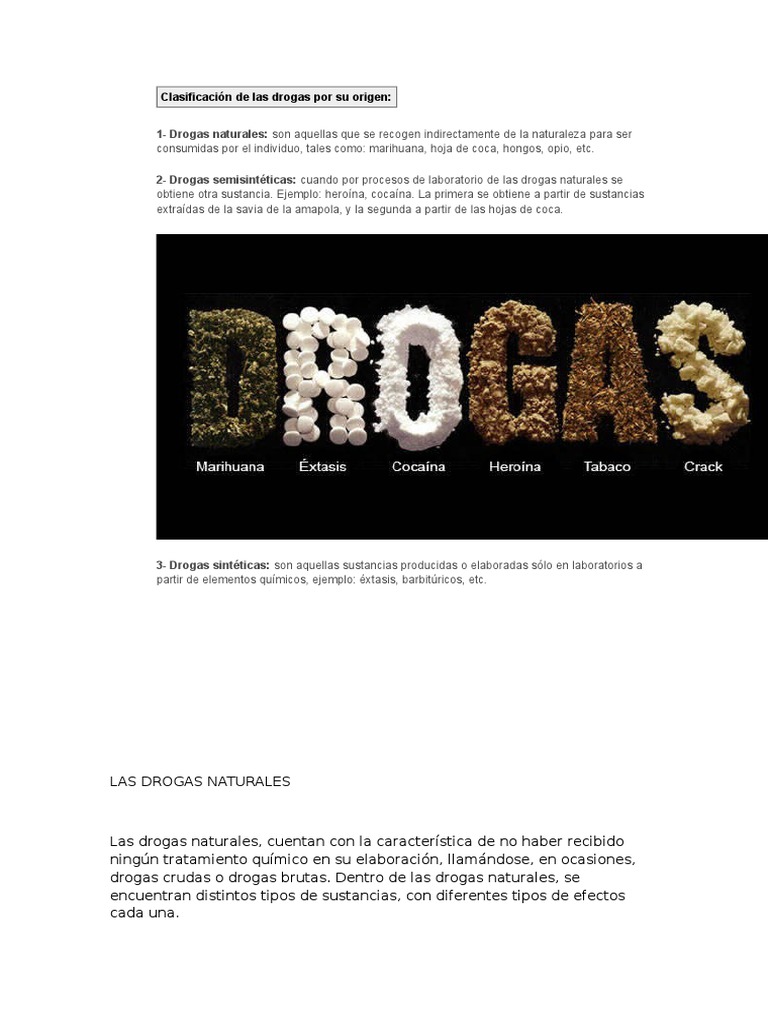 Clasificación de las drogas por su origen:

1- Drogas naturales: son aquellas que se recogen indirectamente de la naturaleza para ser consumidas por el individuo, tales como: marihuana, hoja de coca, hongos, opio, etc.

2- Drogas semisintéticas: cuando por procesos de laboratorio de las drogas naturales se obtiene otra sustancia. Ejemplo: heroína, cocaína. La primera se obtiene a partir de sustancias extraídas de la savia de la amapola, y la segunda a partir de las hojas de coca.

DROGAS

Marihuana Éxtasis Cocaína Heroína Tabaco Crack

3- Drogas sintéticas: son aquellas sustancias producidas o elaboradas sólo en laboratorios a partir de elementos químicos, ejemplo: éxtasis, barbitúricos, etc.

LAS DROGAS NATURALES

Las drogas naturales, cuentan con la característica de no haber recibido ningún tratamiento químico en su elaboración, llamándose, en ocasiones, drogas crudas o drogas brutas. Dentro de las drogas naturales, se encuentran distintos tipos de sustancias, con diferentes tipos de efectos cada una.